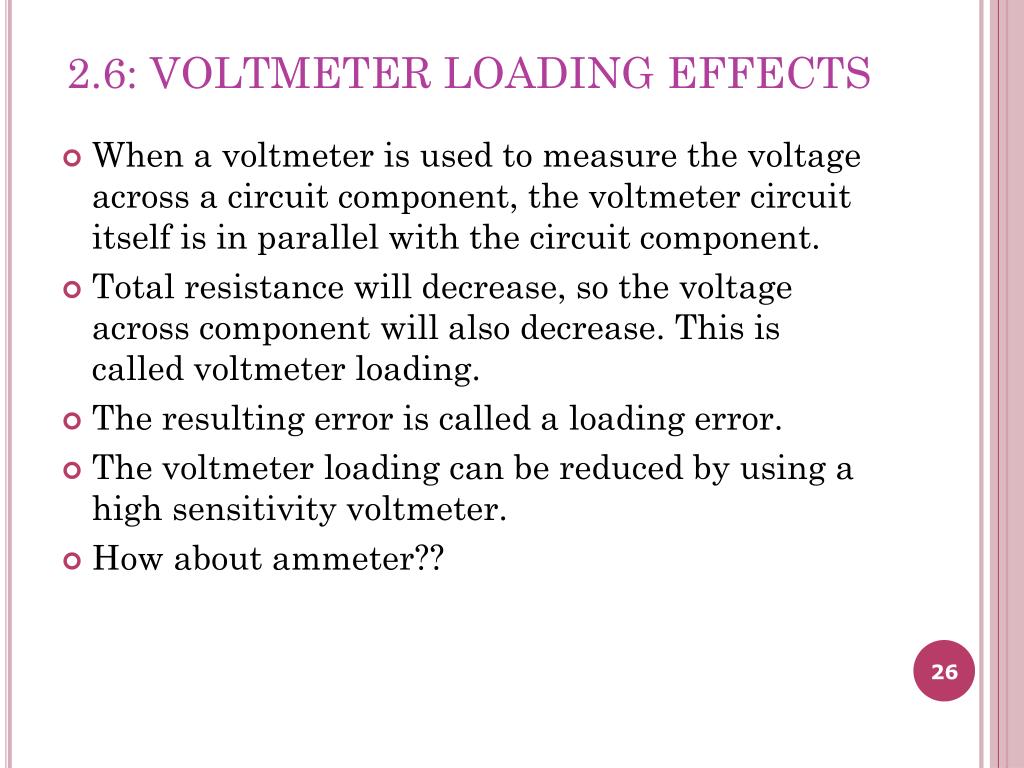 2.6: VOLTMETER LOADING EFFECTS

When a voltmeter is used to measure the voltage across a circuit component, the voltmeter circuit itself is in parallel with the circuit component.

Total resistance will decrease, so the voltage across component will also decrease. This is called voltmeter loading.

The resulting error is called a loading error.

The voltmeter loading can be reduced by using a high sensitivity voltmeter.

How about ammeter??

26